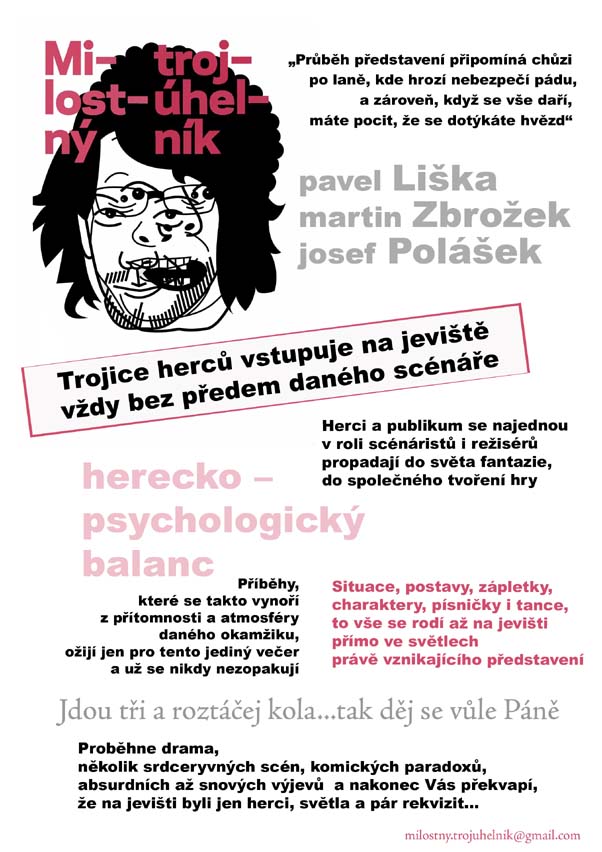 Mi-lost-ný troj-úhel-ník

„Průběh představení připomíná chůzi po laně, kde hrozí nebezpečí pádu, a zároveň, když se vše daří, máte pocit, že se dotýkáte hvězd“

pavel Liška
martin Zbrožek
josef Polášek

Trojice herců vstupuje na jeviště vždy bez předem daného scénáře

Herci a publikum se najednou v roli scénáristů i režisérů propadají do světa fantazie, do společného tvoření hry

herecko – psychologický balanc

Příběhy, které se takto vynoří z přítomnosti a atmosféry daného okamžiku, ožijí jen pro tento jediný večer a už se nikdy nezopakují

Situace, postavy, zápletky, charaktery, písničky i tance, to vše se rodí až na jevišti přímo ve světlech právě vznikajícího představení

Jdou tři a roztáčej kola...tak děj se vůle Páně

Proběhne drama, několik srdceryvných scén, komických paradoxů, absurdních až snových výjevů a nakonec Vás překvapí, že na jevišti byli jen herci, světla a pár rekvizit...

milostny.trojuhelnik@gmail.com